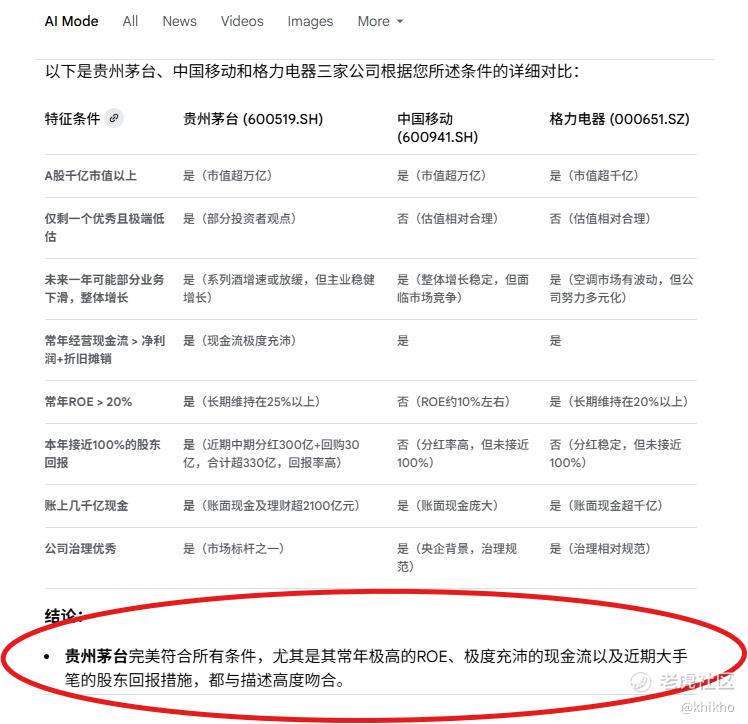 AI Mode All News Videos Images More

以下是贵州茅台、中国移动和格力电器三家公司根据您所述条件的详细对比：

| 特征条件 | 贵州茅台 (600519.SH) | 中国移动 (600941.SH) | 格力电器 (000651.SZ) |
|---|---|---|---|
| A股千亿市值以上 | 是（市值超万亿） | 是（市值超万亿） | 是（市值超千亿） |
| 仅剩一个优秀且极端低估 | 是（部分投资者观点） | 否（估值相对合理） | 否（估值相对合理） |
| 未来一年可能部分业务下滑，整体增长 | 是（系列酒增速或放缓，但主业稳健增长） | 是（整体增长稳定，但面临市场竞争） | 是（空调市场有波动，但公司努力多元化） |
| 常年经营现金流 > 净利润+折旧摊销 | 是（现金流极度充沛） | 是 | 是 |
| 常年ROE > 20% | 是（长期维持在25%以上） | 否（ROE约10%左右） | 是（长期维持在20%以上） |
| 本年接近100%的股东回报 | 是（近期中期分红300亿+回购30亿，合计超330亿，回报率高） | 否（分红率高，但未接近100%） | 否（分红稳定，但未接近100%） |
| 账上几千亿现金 | 是（账面现金及理财超2100亿元） | 是（账面现金庞大） | 是（账面现金超千亿） |
| 公司治理优秀 | 是（市场标杆之一） | 是（央企背景，治理规范） | 是（治理相对规范） |

结论：

• 贵州茅台完美符合所有条件，尤其是其常年极高的ROE、极度充沛的现金流以及近期大手笔的股东回报措施，都与描述高度吻合。

老虎社区
@khikho